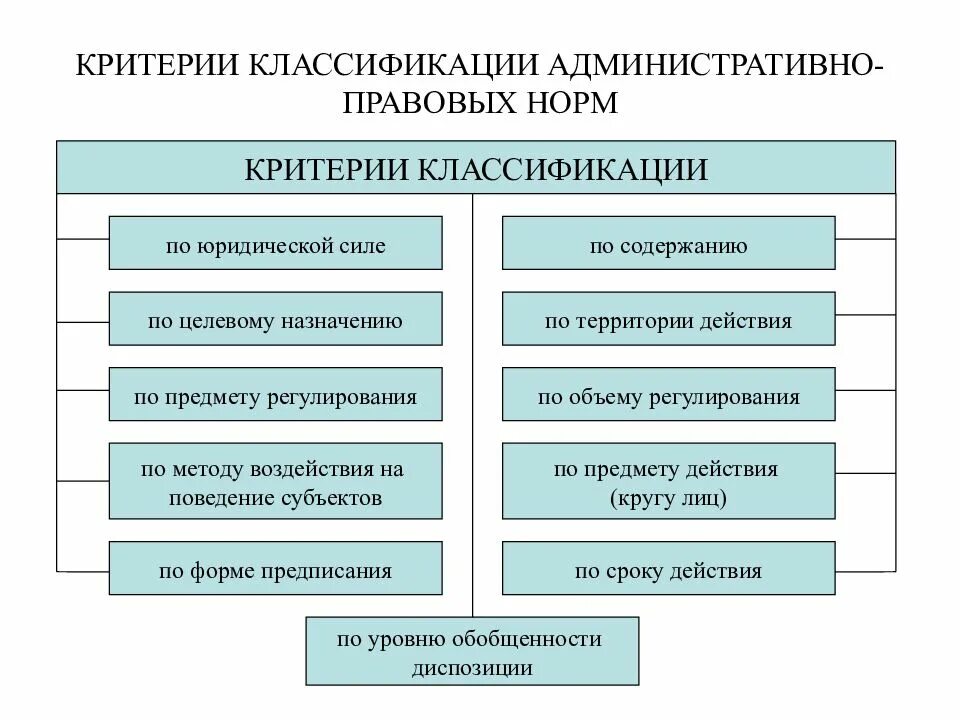 КРИТЕРИИ КЛАССИФИКАЦИИ АДМИНИСТРАТИВНО-ПРАВОВЫХ НОРМ

КРИТЕРИИ КЛАССИФИКАЦИИ

по юридической силе

по целевому назначению

по предмету регулирования

по методу воздействия на поведение субъектов

по форме предписания

по содержанию

по территории действия

по объему регулирования

по предмету действия (кругу лиц)

по сроку действия

по уровню обобщенности диспозиции